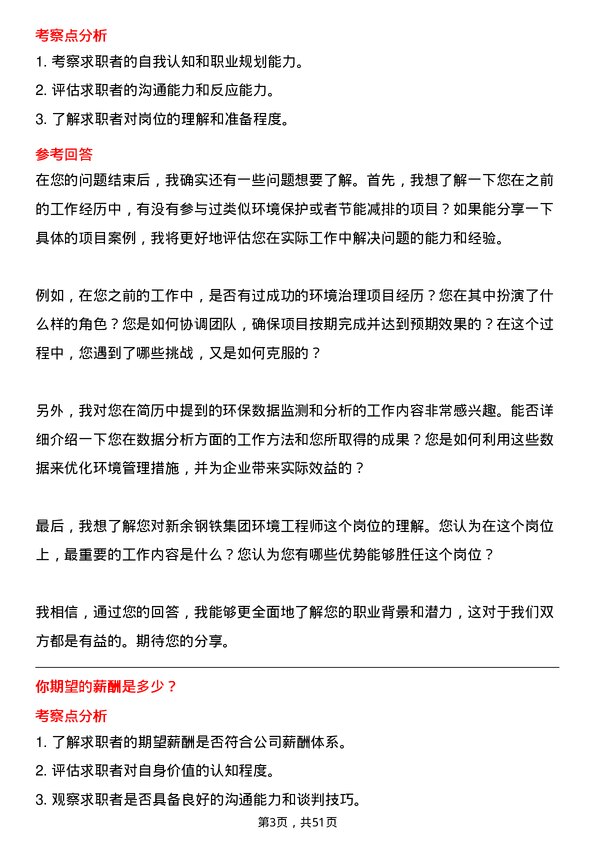 考察点分析

1. 考察求职者的自我认知和职业规划能力。
2. 评估求职者的沟通能力和反应能力。
3. 了解求职者对岗位的理解和准备程度。

参考回答

在您的问题结束后，我确实还有一些问题想要了解。首先，我想了解一下您在之前的工作经历中，有没有参与过类似环境保护或者节能减排的项目？如果能分享一下具体的项目案例，我将更好地评估您在实际工作中解决问题的能力和经验。

例如，在您之前的工作中，是否有过成功的环境治理项目经历？您在其中扮演了什么样的角色？您是如何协调团队，确保项目按期完成并达到预期效果的？在这个过程中，您遇到了哪些挑战，又是如何克服的？

另外，我对您在简历中提到的环保数据监测和分析的工作内容非常感兴趣。能否详细介绍一下您在数据分析方面的工作方法和您所取得的成果？您是如何利用这些数据来优化环境管理措施，并为企业带来实际效益的？

最后，我想了解您对新余钢铁集团环境工程师这个岗位的理解。您认为在这个岗位上，最重要的工作内容是什么？您认为您有哪些优势能够胜任这个岗位？

我相信，通过您的回答，我能够更全面地了解您的职业背景和潜力，这对于我们双方都是有益的。期待您的分享。

你期望的薪酬是多少？

考察点分析

1. 了解求职者的期望薪酬是否符合公司薪酬体系。
2. 评估求职者对自身价值的认知程度。
3. 观察求职者是否具备良好的沟通能力和谈判技巧。

第3页，共51页